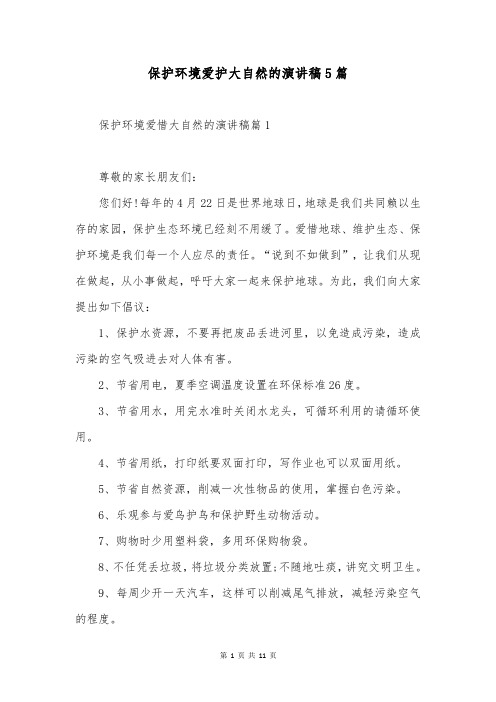 保护环境爱护大自然的演讲稿5篇

保护环境爱惜大自然的演讲稿篇1

尊敬的家长朋友们:

您们好!每年的4月22日是世界地球日,地球是我们共同赖以生存的家园,保护生态环境已经刻不用缓了。爱惜地球、维护生态、保护环境是我们每一个人应尽的责任。“说到不如做到”，让我们从现在做起，从小事做起，呼吁大家一起来保护地球。为此，我们向大家提出如下倡议：

1、保护水资源，不要再把废品丢进河里，以免造成污染，造成污染的空气吸进去对人体有害。

2、节省用电，夏季空调温度设置在环保标准26度。

3、节省用水，用完水准时关闭水龙头，可循环利用的请循环使用。

4、节省用纸，打印纸要双面打印，写作业也可以双面用纸。

5、节省自然资源，削减一次性物品的使用，掌握白色污染。

6、乐观参与爱鸟护鸟和保护野生动物活动。

7、购物时少用塑料袋，多用环保购物袋。

8、不任凭丢垃圾，将垃圾分类放置;不随地吐痰，讲究文明卫生。

9、每周少开一天汽车，这样可以削减尾气排放，减轻污染空气的程度。

第 1 页 共 11 页